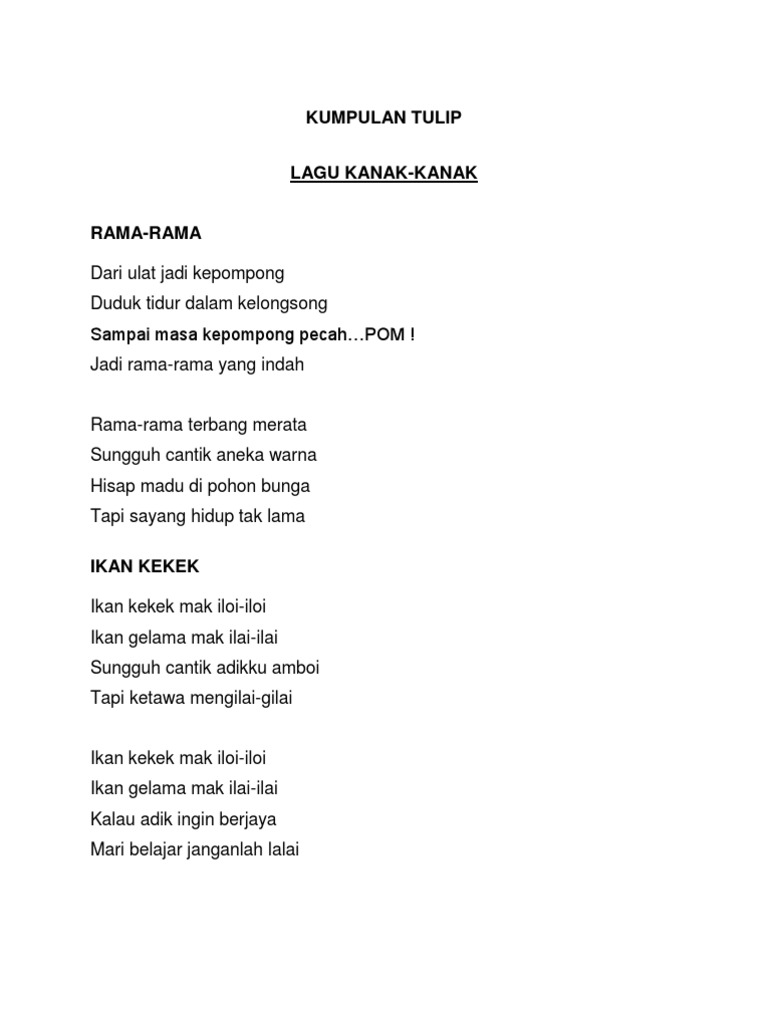 KUMPULAN TULIP

LAGU KANAK-KANAK

RAMA-RAMA

Dari ulat jadi kepompong
Duduk tidur dalam kelongsong
Sampai masa kepompong pecah…POM !
Jadi rama-rama yang indah

Rama-rama terbang merata
Sungguh cantik aneka warna
Hisap madu di pohon bunga
Tapi sayang hidup tak lama

IKAN KEKEK

Ikan kekek mak iloi-iloi
Ikan gelama mak ilai-ilai
Sungguh cantik adikku amboi
Tapi ketawa mengilai-gilai

Ikan kekek mak iloi-iloi
Ikan gelama mak ilai-ilai
Kalau adik ingin berjaya
Mari belajar janganlah lalai